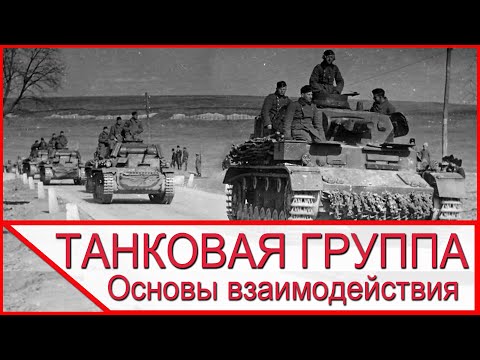 ТАНКОВАЯ ГРУППА
Основы взаимодействия